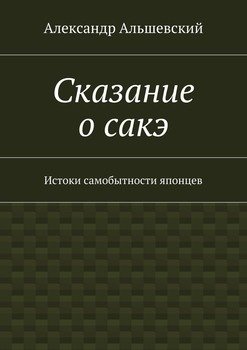 Александр Альшевский

Сказание о сакэ

Истоки самобытности японцев